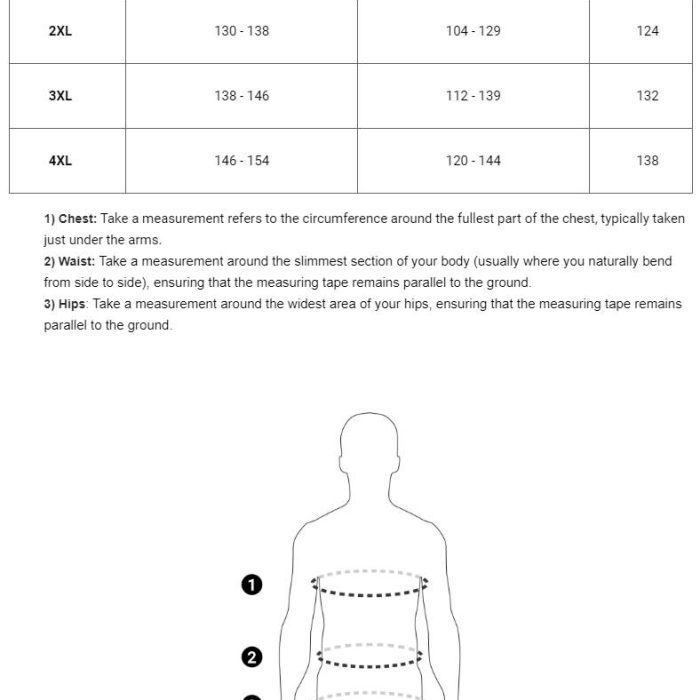 | 2XL | 130 - 138 | 104 - 129 | 124 |
|---|---|---|---|
| 3XL | 138 - 146 | 112 - 139 | 132 |
| 4XL | 146 - 154 | 120 - 144 | 138 |

1) Chest: Take a measurement refers to the circumference around the fullest part of the chest, typically taken just under the arms.

2) Waist: Take a measurement around the slimmest section of your body (usually where you naturally bend from side to side), ensuring that the measuring tape remains parallel to the ground.

3) Hips: Take a measurement around the widest area of your hips, ensuring that the measuring tape remains parallel to the ground.

1

2